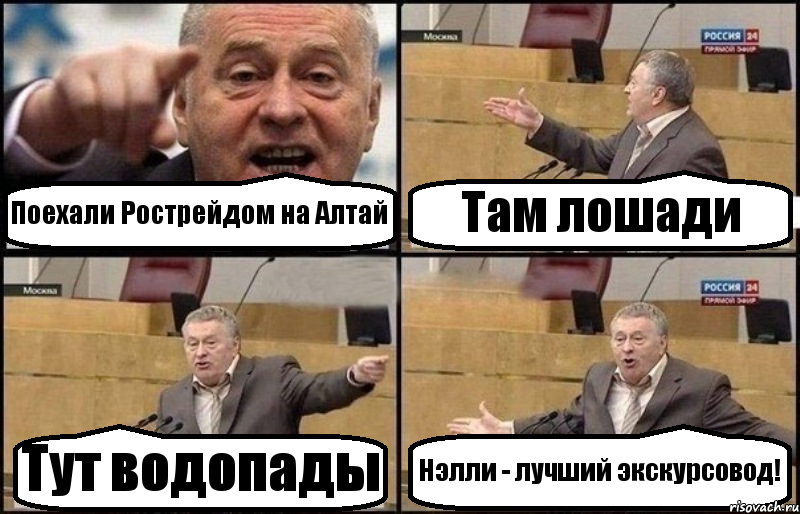 Поехали Рострейдом на Алтай

Москва

РОССИЯ 24
ПРЯМОЙ ЭФИР

Там лошади

Москва

Тут водопады

РОССИЯ 24
ПРЯМОЙ ЭФИР

Нэлли - лучший экскурсовод!

risovach.ru